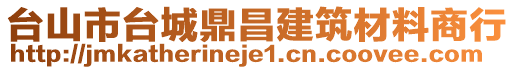 台山市台城鼎昌建筑材料商行
http://jmkatherineje1.cn.coovee.com